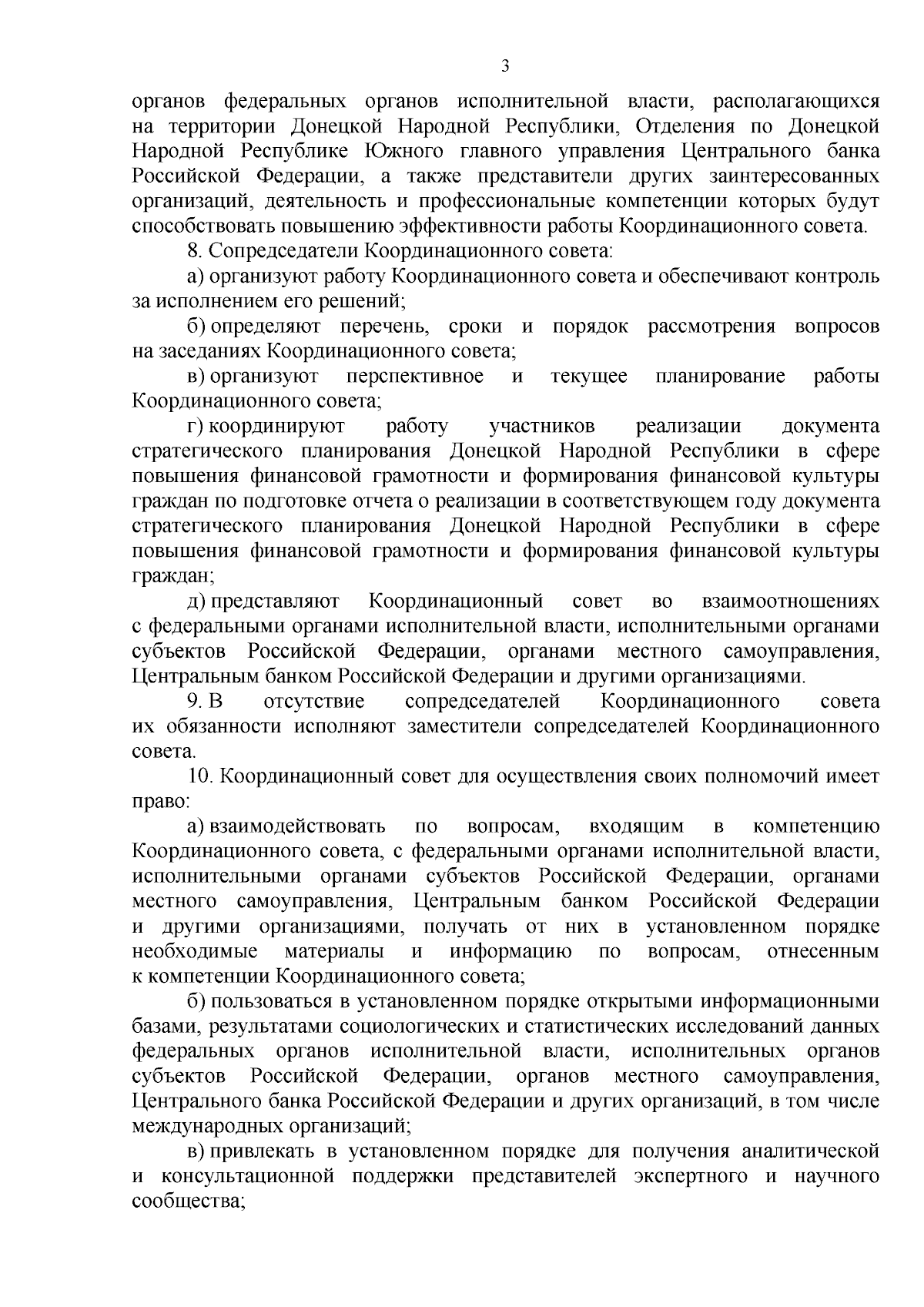 3

органов федеральных органов исполнительной власти, располагающихся на территории Донецкой Народной Республики, Отделения по Донецкой Народной Республике Южного главного управления Центрального банка Российской Федерации, а также представители других заинтересованных организаций, деятельность и профессиональные компетенции которых будут способствовать повышению эффективности работы Координационного совета.

8. Сопредседатели Координационного совета:

а) организуют работу Координационного совета и обеспечивают контроль за исполнением его решений;

б) определяют перечень, сроки и порядок рассмотрения вопросов на заседаниях Координационного совета;

в) организуют перспективное и текущее планирование работы Координационного совета;

г) координируют работу участников реализации документа стратегического планирования Донецкой Народной Республики в сфере повышения финансовой грамотности и формирования финансовой культуры граждан по подготовке отчета о реализации в соответствующем году документа стратегического планирования Донецкой Народной Республики в сфере повышения финансовой грамотности и формирования финансовой культуры граждан;

д) представляют Координационный совет во взаимоотношениях с федеральными органами исполнительной власти, исполнительными органами субъектов Российской Федерации, органами местного самоуправления, Центральным банком Российской Федерации и другими организациями.

9. В отсутствие сопредседателей Координационного совета их обязанности исполняют заместители сопредседателей Координационного совета.

10. Координационный совет для осуществления своих полномочий имеет право:

а) взаимодействовать по вопросам, входящим в компетенцию Координационного совета, с федеральными органами исполнительной власти, исполнительными органами субъектов Российской Федерации, органами местного самоуправления, Центральным банком Российской Федерации и другими организациями, получать от них в установленном порядке необходимые материалы и информацию по вопросам, отнесенным к компетенции Координационного совета;

б) пользоваться в установленном порядке открытыми информационными базами, результатами социологических и статистических исследований данных федеральных органов исполнительной власти, исполнительных органов субъектов Российской Федерации, органов местного самоуправления, Центрального банка Российской Федерации и других организаций, в том числе международных организаций;

в) привлекать в установленном порядке для получения аналитической и консультационной поддержки представителей экспертного и научного сообщества;